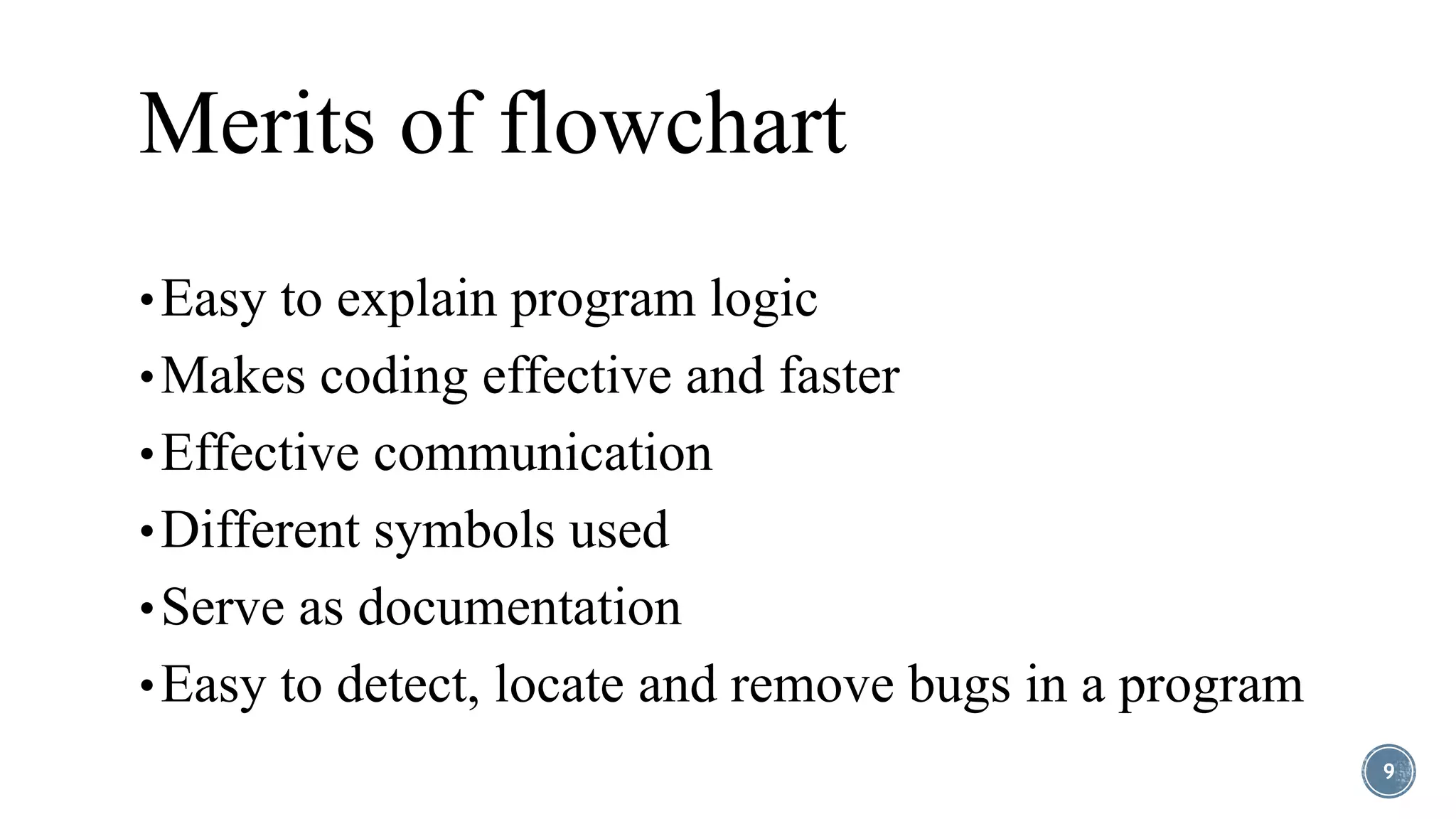 Merits of flowchart

• Easy to explain program logic
• Makes coding effective and faster
• Effective communication
• Different symbols used
• Serve as documentation
• Easy to detect, locate and remove bugs in a program

9